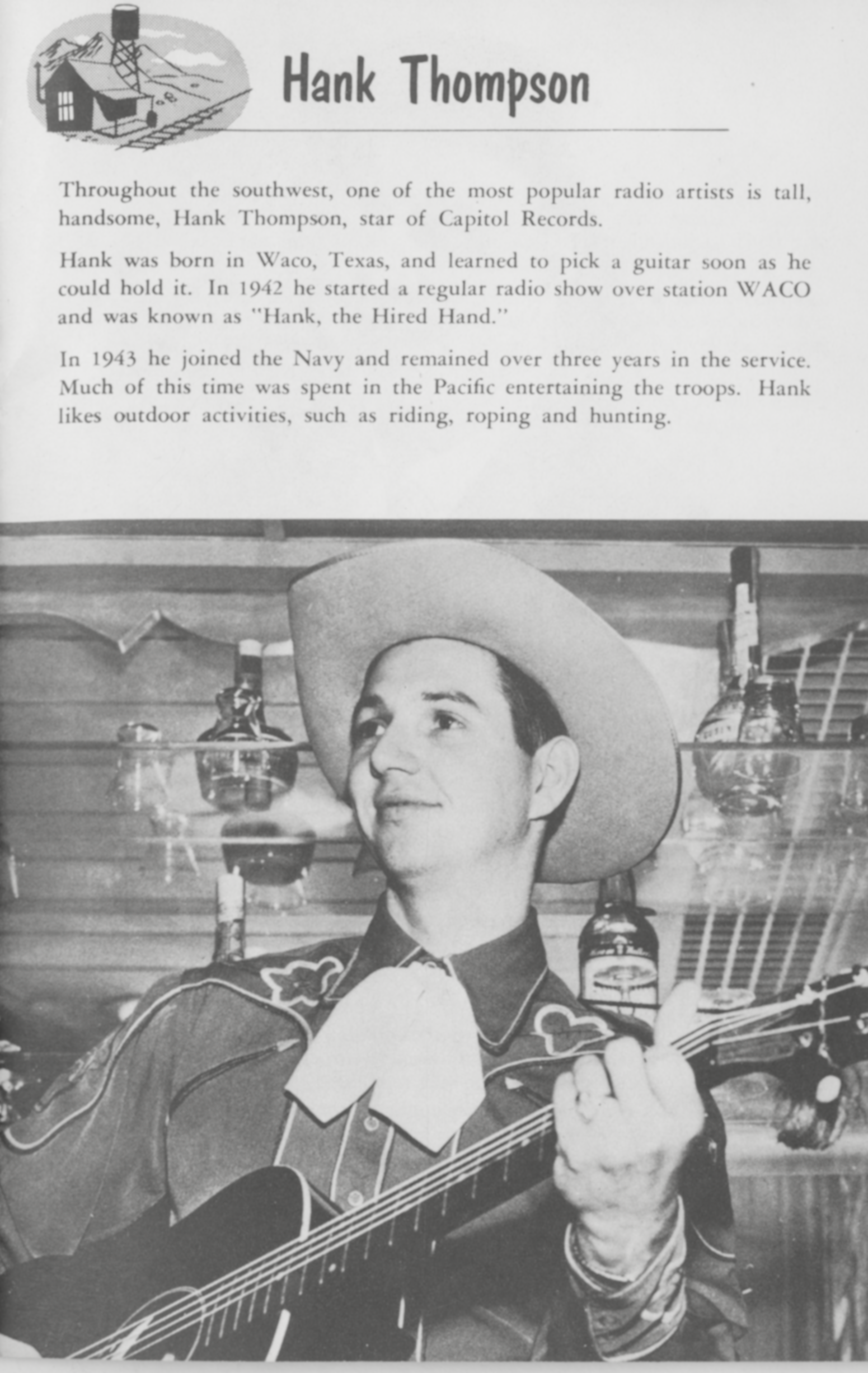 Hank Thompson

Throughout the southwest, one of the most popular radio artists is tall, handsome, Hank Thompson, star of Capitol Records.

Hank was born in Waco, Texas, and learned to pick a guitar soon as he could hold it. In 1942 he started a regular radio show over station WACO and was known as "Hank, the Hired Hand."

In 1943 he joined the Navy and remained over three years in the service. Much of this time was spent in the Pacific entertaining the troops. Hank likes outdoor activities, such as riding, roping and hunting.